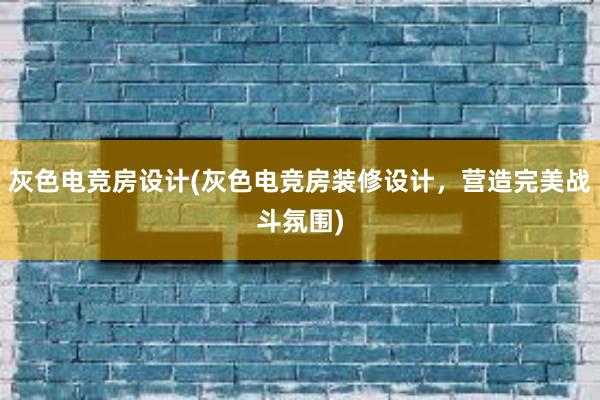 灰色电竞房设计(灰色电竞房装修设计，营造完美战斗氛围)